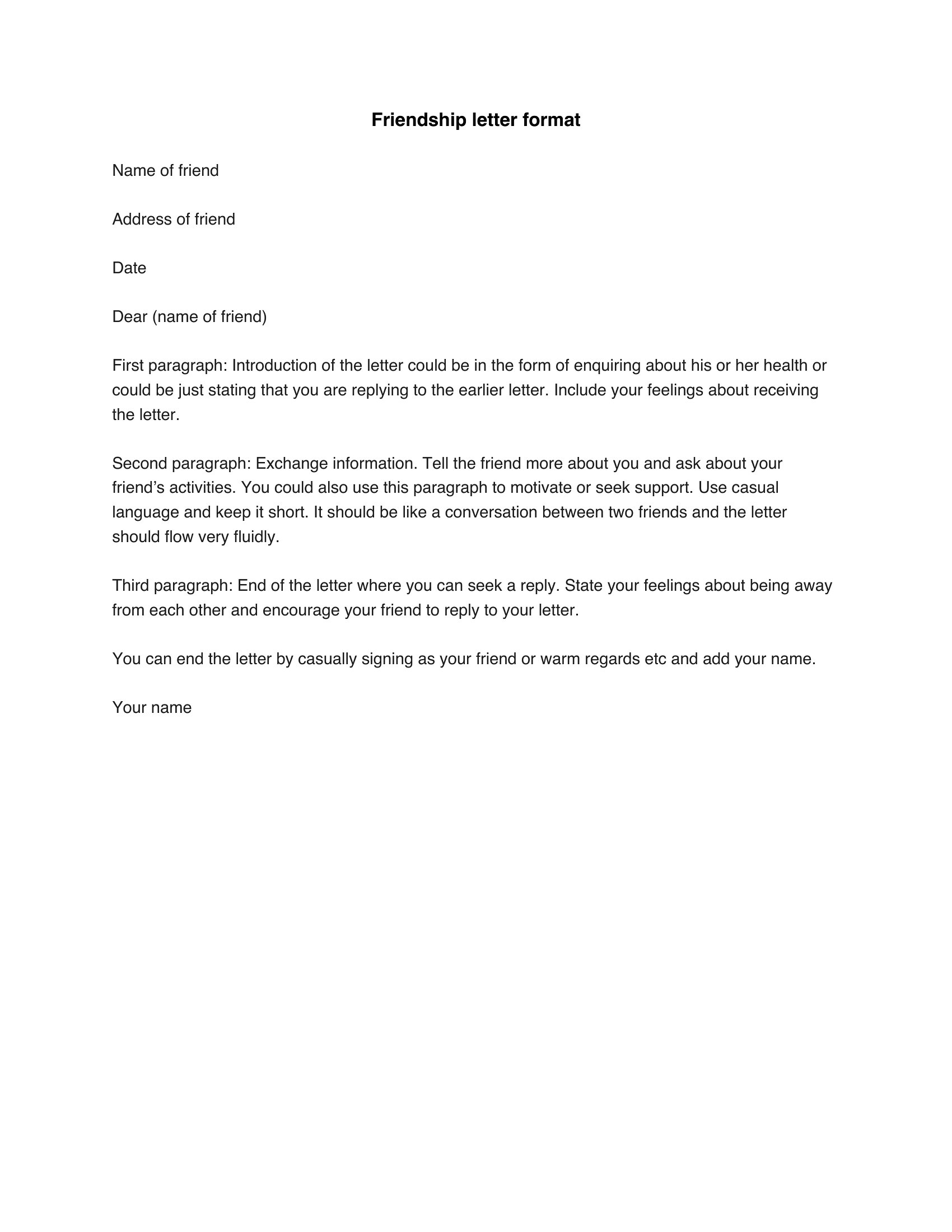 Friendship letter format

Name of friend

Address of friend

Date

Dear (name of friend)

First paragraph: Introduction of the letter could be in the form of enquiring about his or her health or could be just stating that you are replying to the earlier letter. Include your feelings about receiving the letter.

Second paragraph: Exchange information. Tell the friend more about you and ask about your friend’s activities. You could also use this paragraph to motivate or seek support. Use casual language and keep it short. It should be like a conversation between two friends and the letter should flow very fluidly.

Third paragraph: End of the letter where you can seek a reply. State your feelings about being away from each other and encourage your friend to reply to your letter.

You can end the letter by casually signing as your friend or warm regards etc and add your name.

Your name